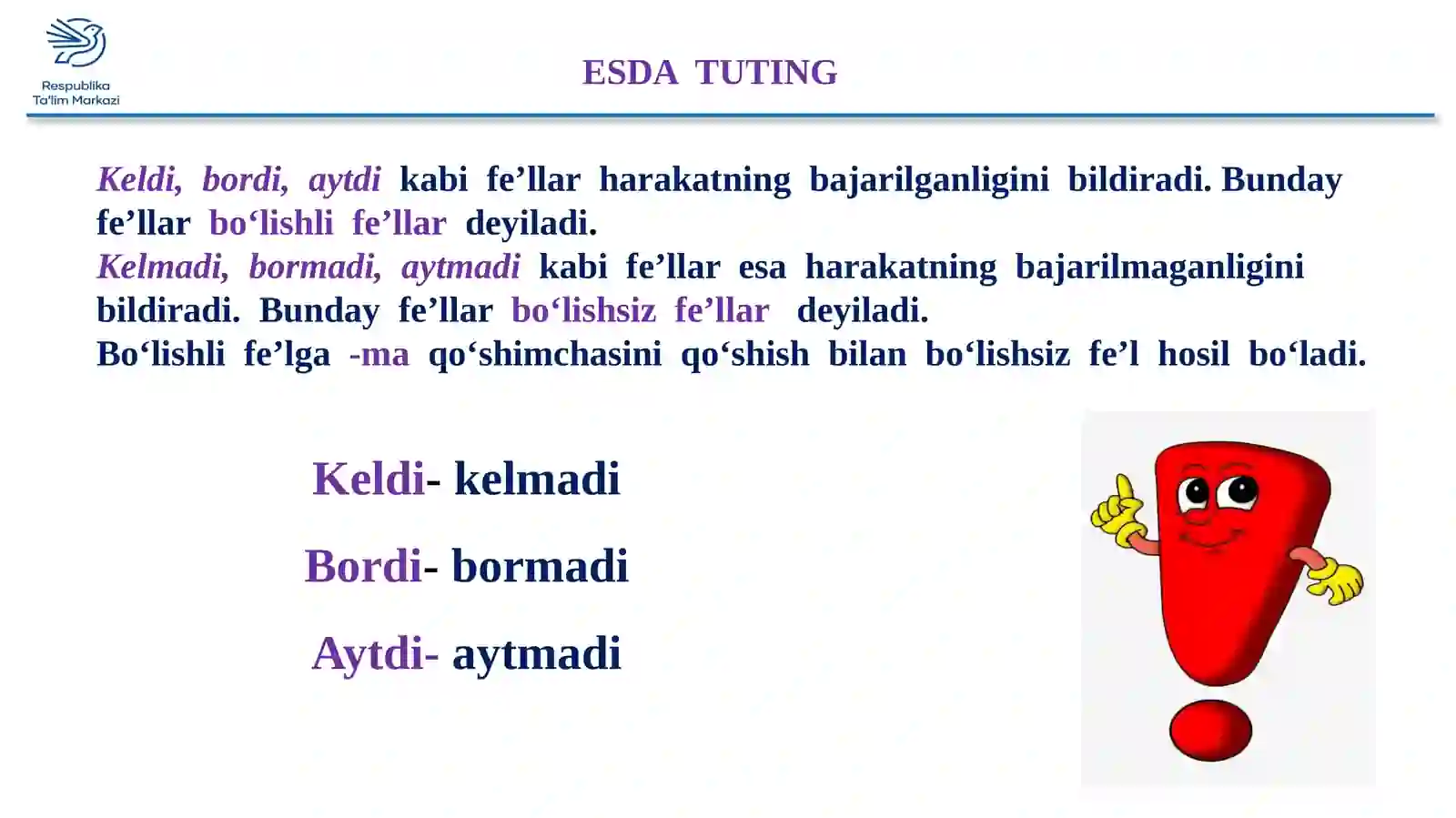 Respublika Ta'lim Markazi

ESDA TUTING

Keldi, bordi, aytdi kabi fe’llar harakatning bajarilganligini bildiradi. Bunday fe’llar bo‘lishli fe’llar deyiladi.
Kelmadi, bormadi, aytmadi kabi fe’llar esa harakatning bajarilmaganligini bildiradi. Bunday fe’llar bo‘lishsiz fe’llar deyiladi.
Bo‘lishli fe’lga -ma qo‘shimchasini qo‘shish bilan bo‘lishsiz fe’l hosil bo‘ladi.

Keldi- kelmadi

Bordi- bormadi

Aytdi- aytmadi